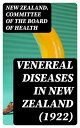 NEW ZEALAND. COMMITTEE OF THE BOARD OF HEALTH

VENEREAL DISEASES IN NEW ZEALAND (1922)